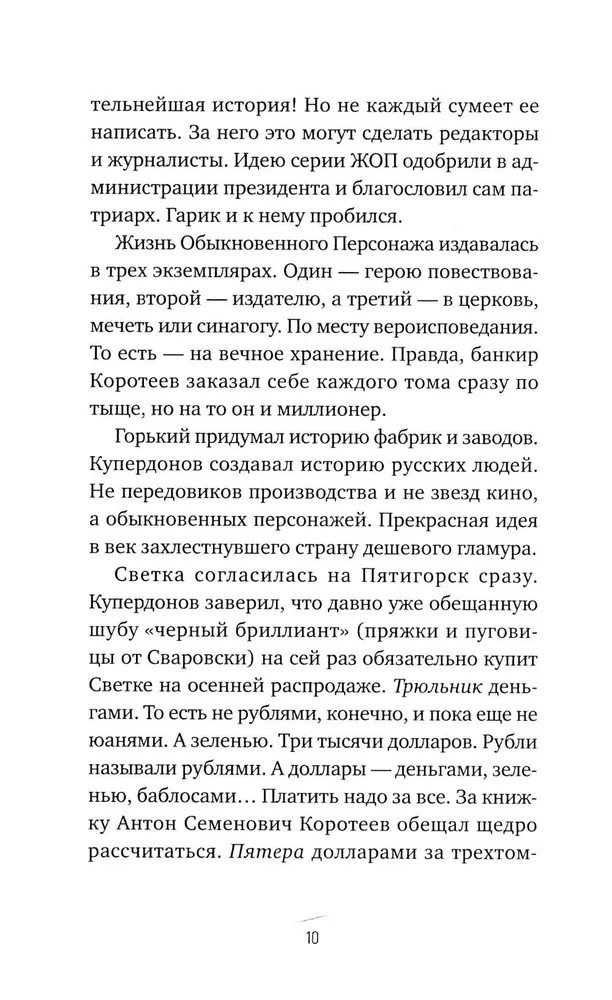 тельнейшая история! Но не каждый сумеет ее написать. За него это могут сделать редакторы и журналисты. Идею серии ЖОП одобрили в администрации президента и благословил сам патриарх. Гарик и к нему пробился.

Жизнь Обыкновенного Персонажа издавалась в трех экземплярах. Один — герою повествования, второй — издателю, а третий — в церковь, мечеть или синагогу. По месту вероисповедания. То есть — на вечное хранение. Правда, банкир Коротеев заказал себе каждого тома сразу по тыще, но на то он и миллионер.

Горький придумал историю фабрик и заводов. Купердонов создавал историю русских людей. Не передовиков производства и не звезд кино, а обыкновенных персонажей. Прекрасная идея в век захлестнувшего страну дешевого гламура.

Светка согласилась на Пятигорск сразу. Купердонов заверил, что давно уже обещанную шубу «черный бриллиант» (пряжки и пуговицы от Сваровски) на сей раз обязательно купит Светке на осенней распродаже. Трюльник деньгами. То есть не рублями, конечно, и пока еще не юанями. А зеленью. Три тысячи долларов. Рубли называли рублями. А доллары — деньгами, зеленью, баблосами... Платить надо за все. За книжку Антон Семенович Коротеев обещал щедро рассчитаться. Пятера долларами за трехтом-

10